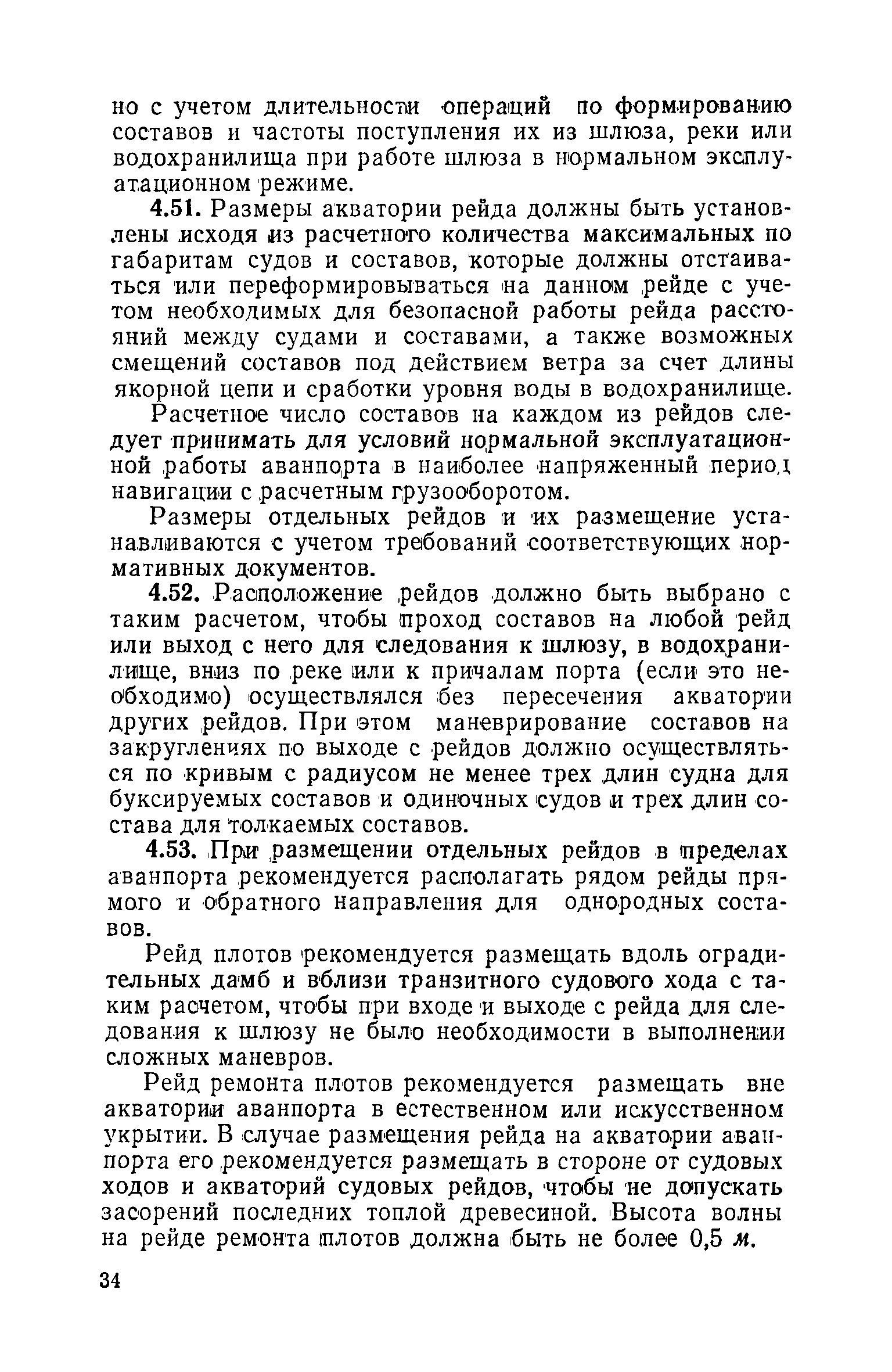 но с учетом длительности операций по формированию составов и частоты поступления их из шлюза, реки или водохранилища при работе шлюза в нормальном эксплуатационном режиме.

4.51. Размеры акватории рейда должны быть установлены исходя из расчетного количества максимальных по габаритам судов и составов, которые должны отстаиваться или переформировываться на данном рейде с учетом необходимых для безопасной работы рейда расстояний между судами и составами, а также возможных смещений составов под действием ветра за счет длины якорной цепи и сработки уровня воды в водохранилище.

Расчетное число составов на каждом из рейдов следует принимать для условий нормальной эксплуатационной работы аванпорта в наиболее напряженный период навигации с расчетным грузооборотом.

Размеры отдельных рейдов и их размещение устанавливаются с учетом требований соответствующих нормативных документов.

4.52. Расположение рейдов должно быть выбрано с таким расчетом, чтобы проход составов на любой рейд или выход с него для следования к шлюзу, в водохранилище, вниз по реке или к причалам порта (если это необходимо) осуществлялся без пересечения акватории других рейдов. При этом маневрирование составов на закруглениях по выходе с рейдов должно осуществляться по кривым с радиусом не менее трех длин судна для буксируемых составов и одиночных судов и трех длин состава для толкаемых составов.

4.53. При размещении отдельных рейдов в пределах аванпорта рекомендуется располагать рядом рейды прямого и обратного направления для однородных составов.

Рейд плотов рекомендуется размещать вдоль оградительных дамб и вблизи транзитного судового хода с таким расчетом, чтобы при входе и выходе с рейда для следования к шлюзу не было необходимости в выполнении сложных маневров.

Рейд ремонта плотов рекомендуется размещать вне акватории аванпорта в естественном или искусственном укрытии. В случае размещения рейда на акватории аванпорта его рекомендуется размещать в стороне от судовых ходов и акваторий судовых рейдов, чтобы не допускать засорений последних топлой древесиной. Высота волны на рейде ремонта плотов должна быть не более 0,5 м.

34